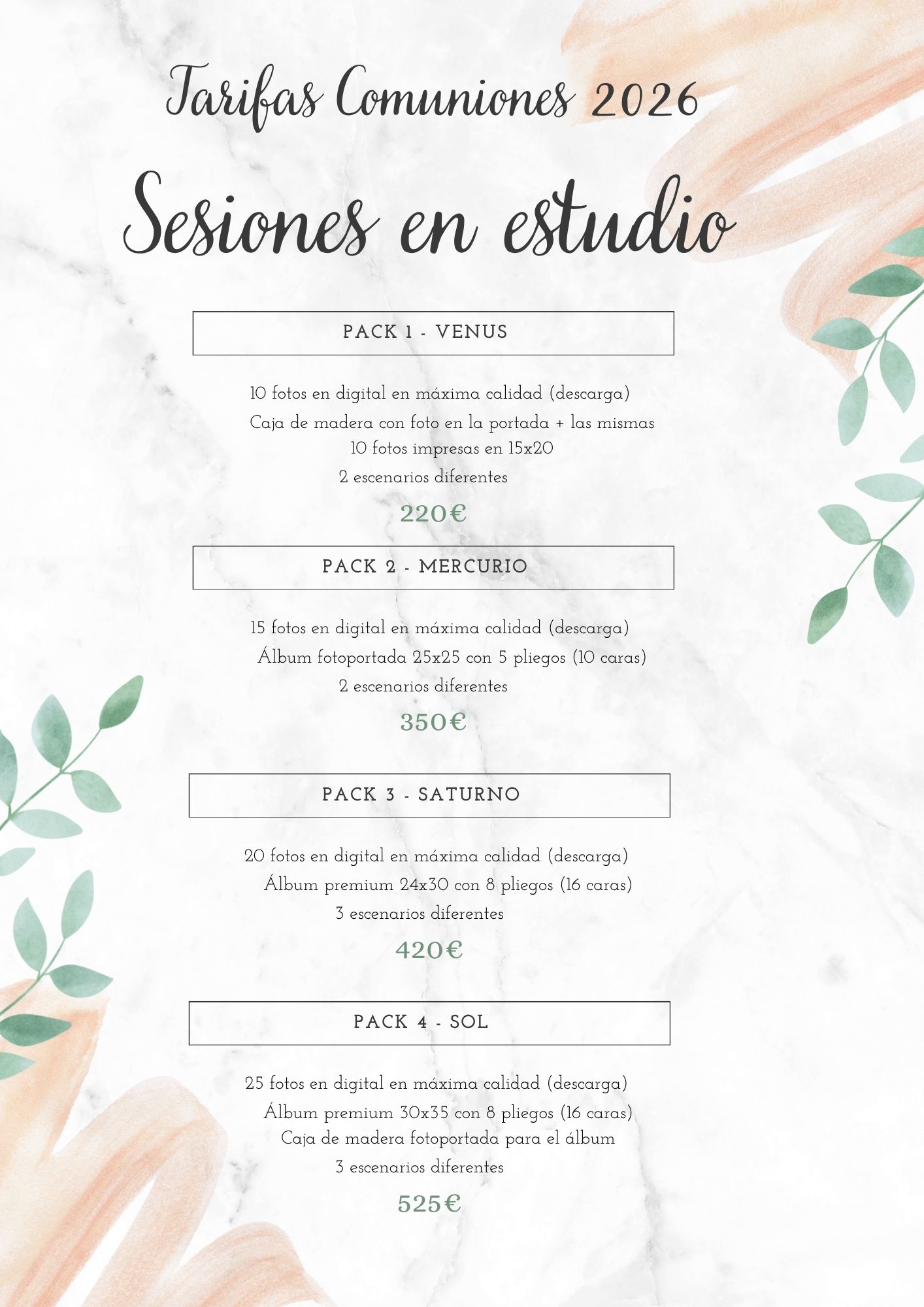 Tarifas Comuniones 2026

Sesiones en estudio

PACK 1 - VENUS

10 fotos en digital en máxima calidad (descarga)
Caja de madera con foto en la portada + las mismas 10 fotos impresas en 15x20
2 escenarios diferentes

220€

PACK 2 - MERCURIO

15 fotos en digital en máxima calidad (descarga)
Álbum fotoportada 25x25 con 5 pliegos (10 caras)
2 escenarios diferentes

350€

PACK 3 - SATURNO

20 fotos en digital en máxima calidad (descarga)
Álbum premium 24x30 con 8 pliegos (16 caras)
3 escenarios diferentes

420€

PACK 4 - SOL

25 fotos en digital en máxima calidad (descarga)
Álbum premium 30x35 con 8 pliegos (16 caras)
Caja de madera fotoportada para el álbum
3 escenarios diferentes

525€